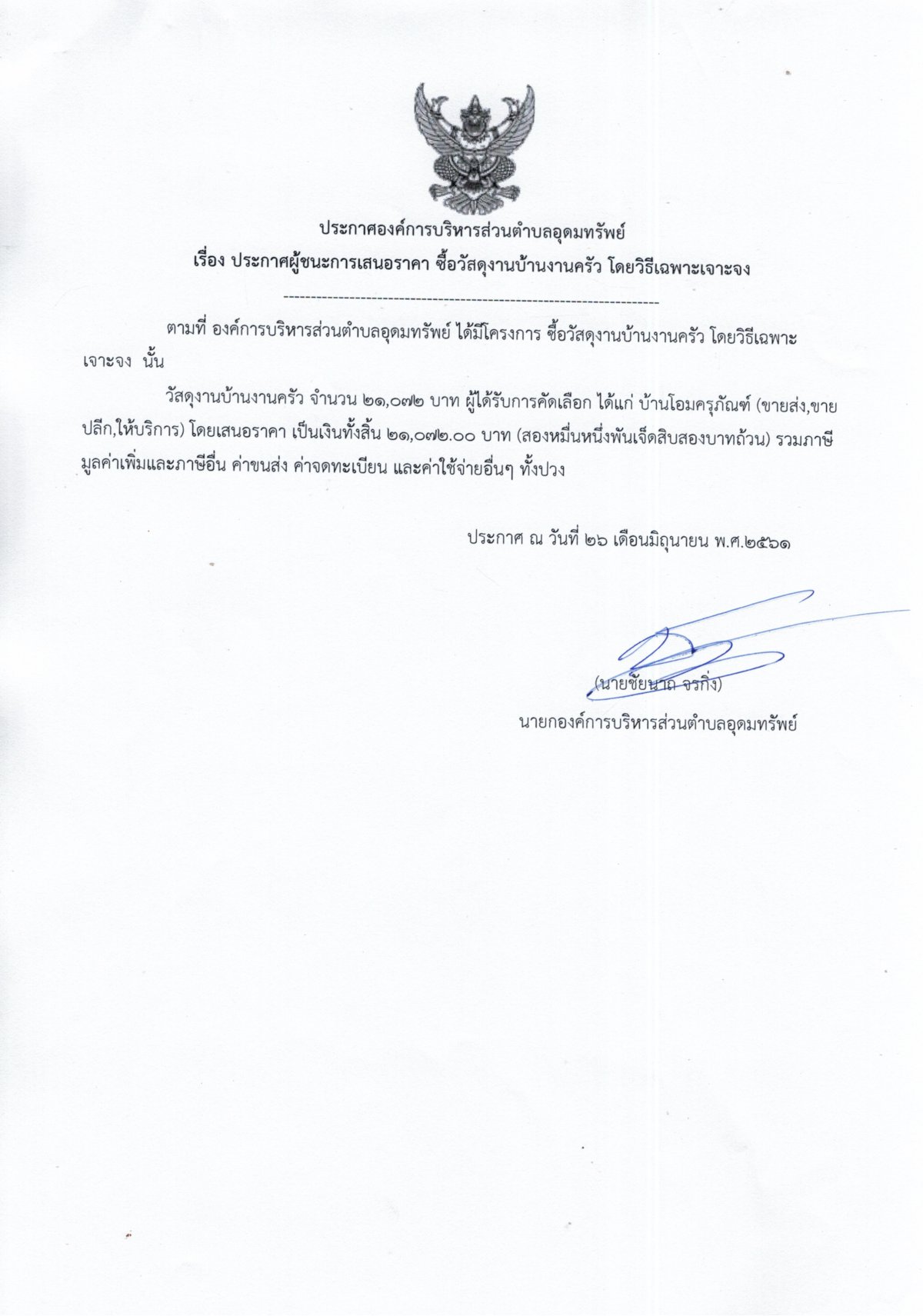 ประกาศองค์การบริหารส่วนตำบลอุดมทรัพย์
เรื่อง ประกาศผู้ชนะการเสนอราคา ซื้อวัสดุงานบ้านงานครัว โดยวิธีเฉพาะเจาะจง

--------------------------------------------------------------------

ตามที่ องค์การบริหารส่วนตำบลอุดมทรัพย์ ได้มีโครงการ ซื้อวัสดุงานบ้านงานครัว โดยวิธีเฉพาะเจาะจง นั้น

วัสดุงานบ้านงานครัว จำนวน ๒๑,๐๗๒ บาท ผู้ได้รับการคัดเลือก ได้แก่ บ้านโอมครุภัณฑ์ (ขายส่ง,ขายปลีก,ให้บริการ) โดยเสนอราคา เป็นเงินทั้งสิ้น ๒๑,๐๗๒.๐๐ บาท (สองหมื่นหนึ่งพันเจ็ดสิบสองบาทถ้วน) รวมภาษีมูลค่าเพิ่มและภาษีอื่น ค่าขนส่ง ค่าจดทะเบียน และค่าใช้จ่ายอื่นๆ ทั้งปวง

ประกาศ ณ วันที่ ๒๖ เดือนมิถุนายน พ.ศ.๒๕๖๑

(นายชัยนาถ จรกิ่ง)
นายกองค์การบริหารส่วนตำบลอุดมทรัพย์